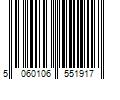 5 060106 551917